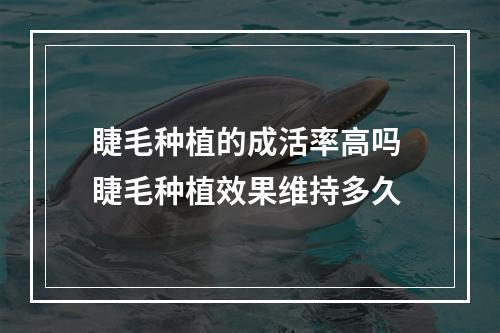 睫毛种植的成活率高吗
睫毛种植效果维持多久